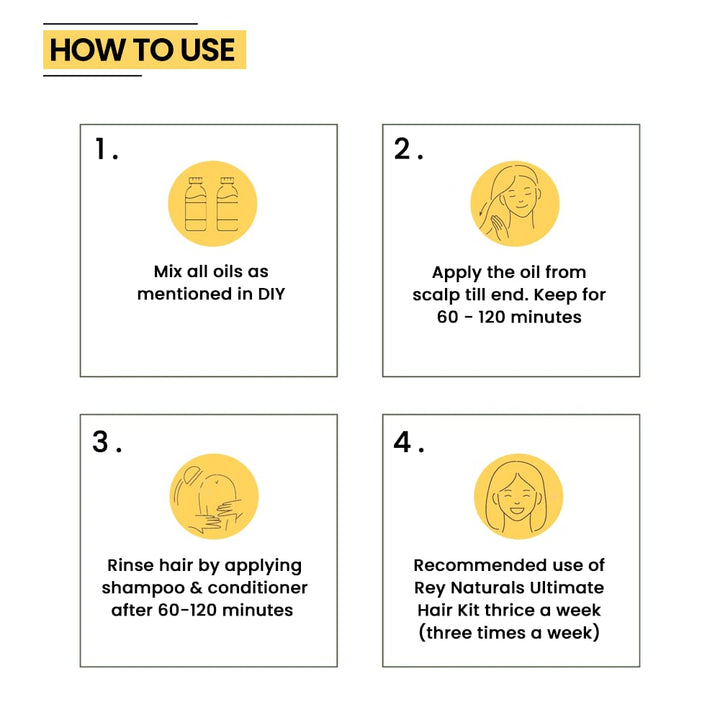 HOW TO USE

1.

Mix all oils as mentioned in DIY

2.

Apply the oil from scalp till end. Keep for 60 - 120 minutes

3.

Rinse hair by applying shampoo & conditioner after 60-120 minutes

4.

Recommended use of Rey Naturals Ultimate Hair Kit thrice a week (three times a week)